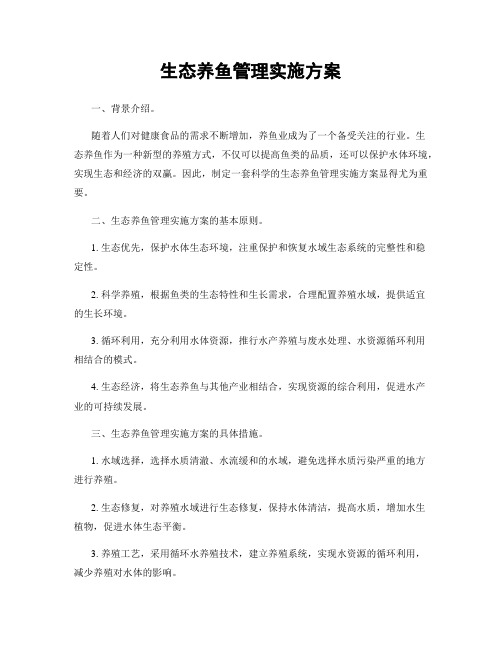 生态养鱼管理实施方案

一、背景介绍。

随着人们对健康食品的需求不断增加，养鱼业成为了一个备受关注的行业。生态养鱼作为一种新型的养殖方式，不仅可以提高鱼类的品质，还可以保护水体环境，实现生态和经济的双赢。因此，制定一套科学的生态养鱼管理实施方案显得尤为重要。

二、生态养鱼管理实施方案的基本原则。

1. 生态优先，保护水体生态环境，注重保护和恢复水域生态系统的完整性和稳定性。

2. 科学养殖，根据鱼类的生态特性和生长需求，合理配置养殖水域，提供适宜的生长环境。

3. 循环利用，充分利用水体资源，推行水产养殖与废水处理、水资源循环利用相结合的模式。

4. 生态经济，将生态养鱼与其他产业相结合，实现资源的综合利用，促进水产业的可持续发展。

三、生态养鱼管理实施方案的具体措施。

1. 水域选择，选择水质清澈、水流缓和的水域，避免选择水质污染严重的地方进行养殖。

2. 生态修复，对养殖水域进行生态修复，保持水体清洁，提高水质，增加水生植物，促进水体生态平衡。

3. 养殖工艺，采用循环水养殖技术，建立养殖系统，实现水资源的循环利用，减少养殖对水体的影响。